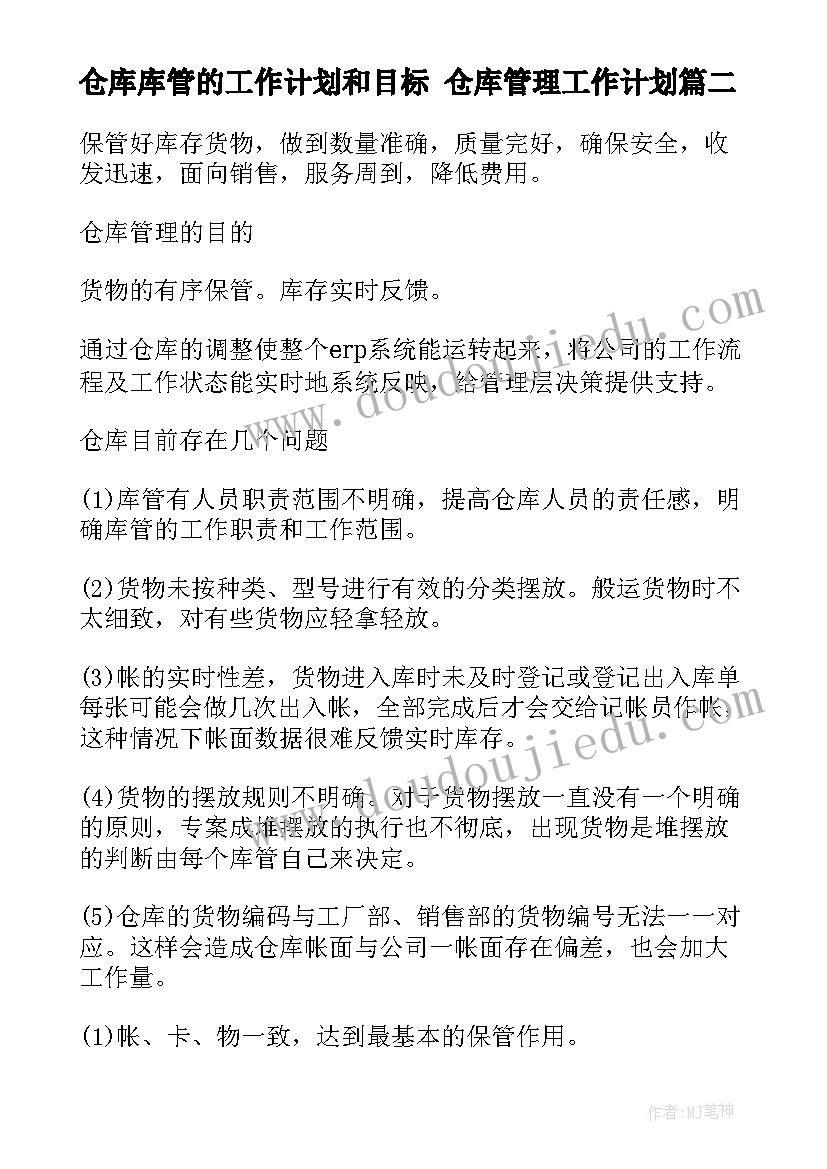 仓库库管的工作计划和目标 仓库管理工作计划篇二

保管好库存货物，做到数量准确，质量完好，确保安全，收发迅速，面向销售，服务周到，降低费用。

仓库管理的目的

货物的有序保管。库存实时反馈。

通过仓库的调整使整个erp系统能运转起来，将公司的工作流程及工作状态能实时地系统反映，给管理层决策提供支持。

仓库目前存在几个问题

(1)库管有人员职责范围不明确，提高仓库人员的责任感，明确库管的工作职责和工作范围。

(2)货物未按种类、型号进行有效的分类摆放。般运货物时不太细致，对有些货物应轻拿轻放。

(3)帐的实时性差，货物进入库时未及时登记或登记出入库单每张可能会做几次出入帐，全部完成后才会交给记帐员作帐，这种情况下帐面数据很难反馈实时库存。

(4)货物的摆放规则不明确。对于货物摆放一直没有一个明确的原则，专案成堆摆放的执行也不彻底，出现货物是堆摆放的判断由每个库管自己来决定。

(5)仓库的货物编码与工厂部、销售部的货物编号无法一一对应。这样会造成仓库帐面与公司一帐面存在偏差，也会加大工作量。

(1)帐、卡、物一致，达到最基本的保管作用。

www.doudoujiedu.com

www.doudoujiedu.com

作者:MJ笔神